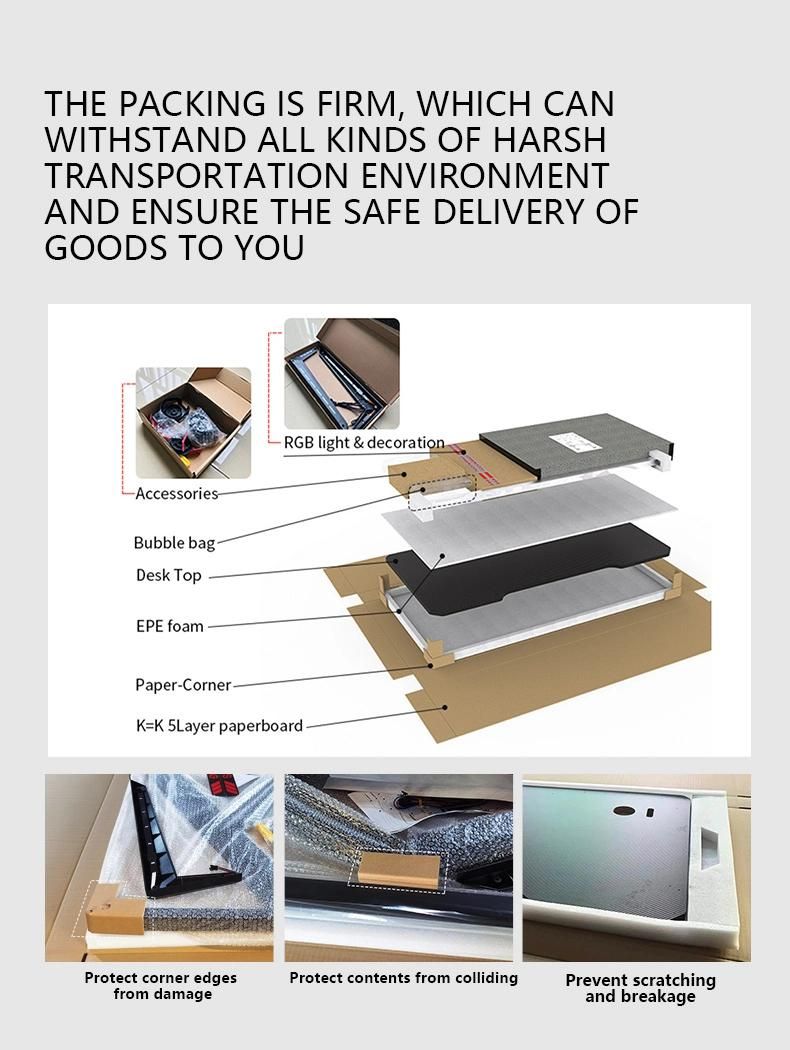 THE PACKING IS FIRM, WHICH CAN WITHSTAND ALL KINDS OF HARSH TRANSPORTATION ENVIRONMENT AND ENSURE THE SAFE DELIVERY OF GOODS TO YOU

RGB light & decoration

Accessories

Bubble bag

Desk Top

EPE foam

Paper-Corner

K=K 5Layer paperboard

Protect corner edges from damage

Protect contents from colliding

Prevent scratching and breakage